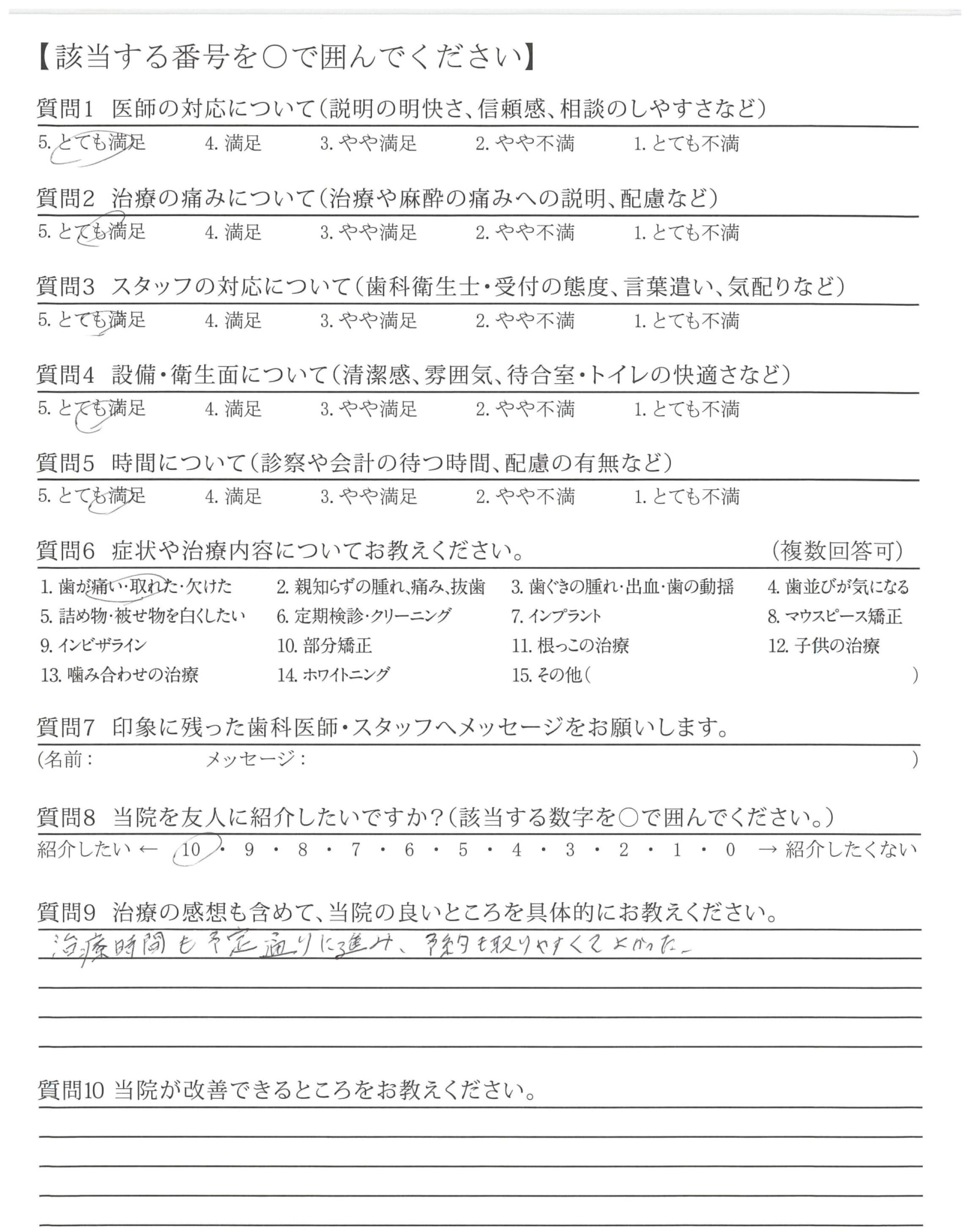 【該当する番号を○で囲んでください】

質問1 医師の対応について(説明の明快さ、信頼感、相談のしやすさなど)
5. とても満足　4. 満足　3. やや満足　2. やや不満　1. とても不満

質問2 治療の痛みについて(治療や麻酔の痛みへの説明、配慮など)
5. とても満足　4. 満足　3. やや満足　2. やや不満　1. とても不満

質問3 スタッフの対応について(歯科衛生士・受付の態度、言葉遣い、気配りなど)
5. とても満足　4. 満足　3. やや満足　2. やや不満　1. とても不満

質問4 設備・衛生面について(清潔感、雰囲気、待合室・トイレの快適さなど)
5. とても満足　4. 満足　3. やや満足　2. やや不満　1. とても不満

質問5 時間について(診察や会計の待つ時間、配慮の有無など)
5. とても満足　4. 満足　3. やや満足　2. やや不満　1. とても不満

質問6 症状や治療内容についてお教えください。　(複数回答可)
1. 歯が痛い・取れた・欠けた　2. 親知らずの腫れ、痛み、抜歯　3. 歯ぐきの腫れ・出血・歯の動揺　4. 歯並びが気になる
5. 詰め物・被せ物を白くしたい　6. 定期検診・クリーニング　7. インプラント　8. マウスピース矯正
9. インビザライン　10. 部分矯正　11. 根っこの治療　12. 子供の治療
13. 噛み合わせの治療　14. ホワイトニング　15. その他(　)

質問7 印象に残った歯科医師・スタッフへメッセージをお願いします。
(名前：　メッセージ：　)

質問8 当院を友人に紹介したいですか?(該当する数字を○で囲んでください。)
紹介したい ← 10 ・ 9 ・ 8 ・ 7 ・ 6 ・ 5 ・ 4 ・ 3 ・ 2 ・ 1 ・ 0 → 紹介したくない

質問9 治療の感想も含めて、当院の良いところを具体的にお教えください。
治療時間も予定通りに進み、予約も取りやすくてよかった。

質問10 当院が改善できるところをお教えください。